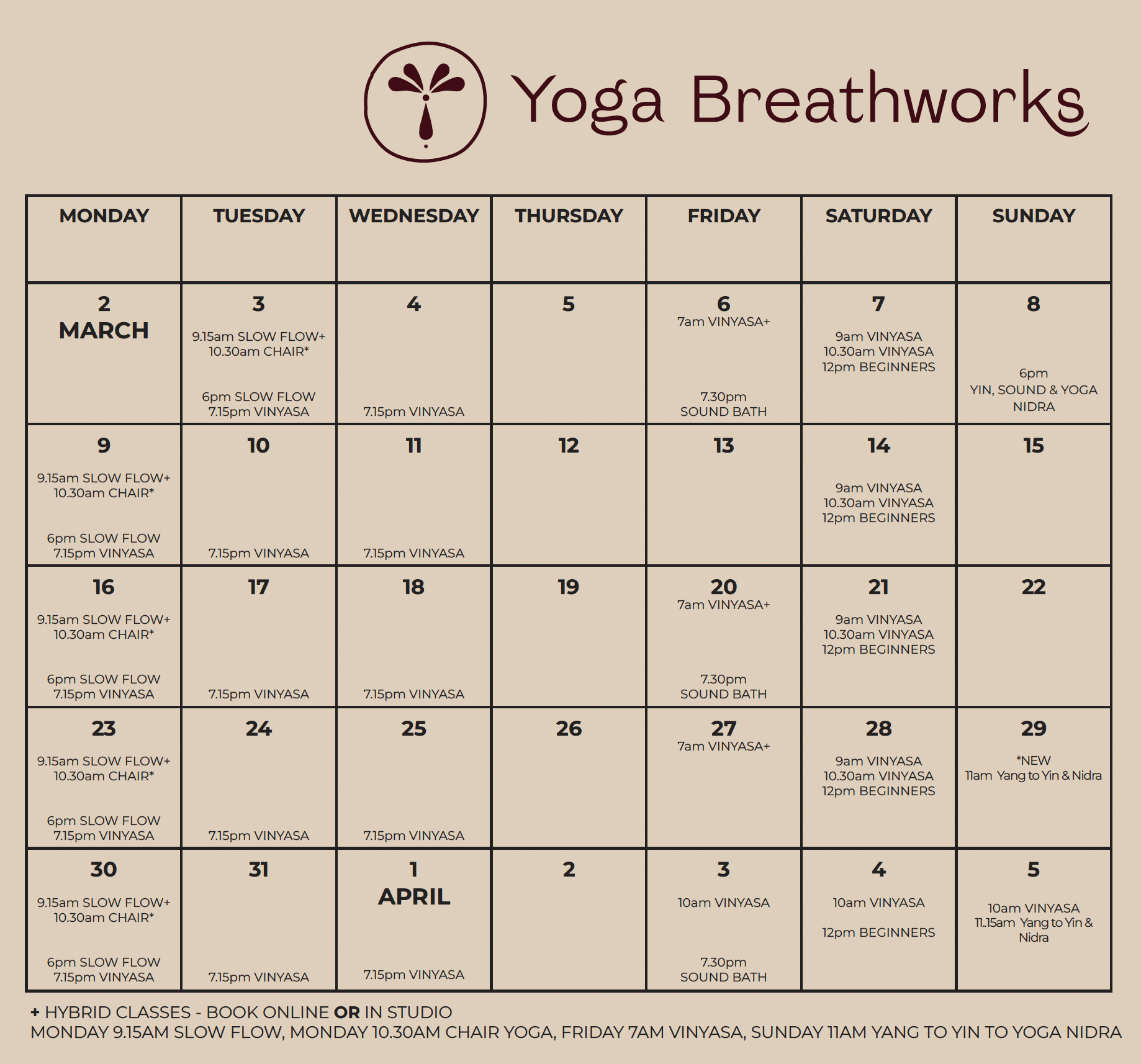 Yoga Breathworks

| MONDAY | TUESDAY | WEDNESDAY | THURSDAY | FRIDAY | SATURDAY | SUNDAY |
|---|---|---|---|---|---|---|
| 2 MARCH | 3 9.15am SLOW FLOW+ 10.30am CHAIR* 6pm SLOW FLOW 7.15pm VINYASA | 4 7.15pm VINYASA | 5 | 6 7am VINYASA+ 7.30pm SOUND BATH | 7 9am VINYASA 10.30am VINYASA 12pm BEGINNERS | 8 6pm YIN, SOUND & YOGA NIDRA |
| 9 9.15am SLOW FLOW+ 10.30am CHAIR* 6pm SLOW FLOW 7.15pm VINYASA | 10 7.15pm VINYASA | 11 7.15pm VINYASA | 12 | 13 | 14 9am VINYASA 10.30am VINYASA 12pm BEGINNERS | 15 |
| 16 9.15am SLOW FLOW+ 10.30am CHAIR* 6pm SLOW FLOW 7.15pm VINYASA | 17 7.15pm VINYASA | 18 7.15pm VINYASA | 19 | 20 7am VINYASA+ 7.30pm SOUND BATH | 21 9am VINYASA 10.30am VINYASA 12pm BEGINNERS | 22 |
| 23 9.15am SLOW FLOW+ 10.30am CHAIR* 6pm SLOW FLOW 7.15pm VINYASA | 24 7.15pm VINYASA | 25 7.15pm VINYASA | 26 | 27 7am VINYASA+ | 28 9am VINYASA 10.30am VINYASA 12pm BEGINNERS | 29 *NEW 11am Yang to Yin & Nidra |
| 30 9.15am SLOW FLOW+ 10.30am CHAIR* 6pm SLOW FLOW 7.15pm VINYASA | 31 7.15pm VINYASA | 1 APRIL 7.15pm VINYASA | 2 | 3 10am VINYASA 7.30pm SOUND BATH | 4 10am VINYASA 12pm BEGINNERS | 5 10am VINYASA 11.15am Yang to Yin & Nidra |

+ HYBRID CLASSES - BOOK ONLINE OR IN STUDIO
MONDAY 9.15AM SLOW FLOW, MONDAY 10.30AM CHAIR YOGA, FRIDAY 7AM VINYASA, SUNDAY 11AM YANG TO YIN TO YOGA NIDRA